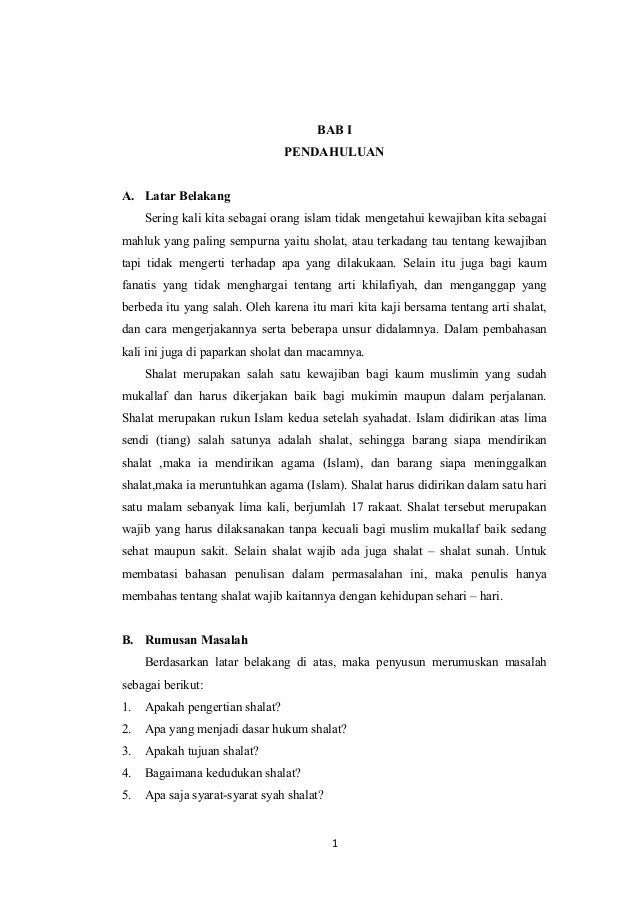 BAB I
PENDAHULUAN

A. Latar Belakang

Sering kali kita sebagai orang islam tidak mengetahui kewajiban kita sebagai mahluk yang paling sempurna yaitu sholat, atau terkadang tau tentang kewajiban tapi tidak mengerti terhadap apa yang dilakukaan. Selain itu juga bagi kaum fanatis yang tidak menghargai tentang arti khilafiyah, dan menganggap yang berbeda itu yang salah. Oleh karena itu mari kita kaji bersama tentang arti shalat, dan cara mengerjakannya serta beberapa unsur didalamnya. Dalam pembahasan kali ini juga di paparkan sholat dan macamnya.

Shalat merupakan salah satu kewajiban bagi kaum muslimin yang sudah mukallaf dan harus dikerjakan baik bagi mukimin maupun dalam perjalanan. Shalat merupakan rukun Islam kedua setelah syahadat. Islam didirikan atas lima sendi (tiang) salah satunya adalah shalat, sehingga barang siapa mendirikan shalat ,maka ia mendirikan agama (Islam), dan barang siapa meninggalkan shalat,maka ia meruntuhkan agama (Islam). Shalat harus didirikan dalam satu hari satu malam sebanyak lima kali, berjumlah 17 rakaat. Shalat tersebut merupakan wajib yang harus dilaksanakan tanpa kecuali bagi muslim mukallaf baik sedang sehat maupun sakit. Selain shalat wajib ada juga shalat – shalat sunah. Untuk membatasi bahasan penulisan dalam permasalahan ini, maka penulis hanya membahas tentang shalat wajib kaitannya dengan kehidupan sehari – hari.

B. Rumusan Masalah

Berdasarkan latar belakang di atas, maka penyusun merumuskan masalah sebagai berikut:
1. Apakah pengertian shalat?
2. Apa yang menjadi dasar hukum shalat?
3. Apakah tujuan shalat?
4. Bagaimana kedudukan shalat?
5. Apa saja syarat-syarat syah shalat?

1